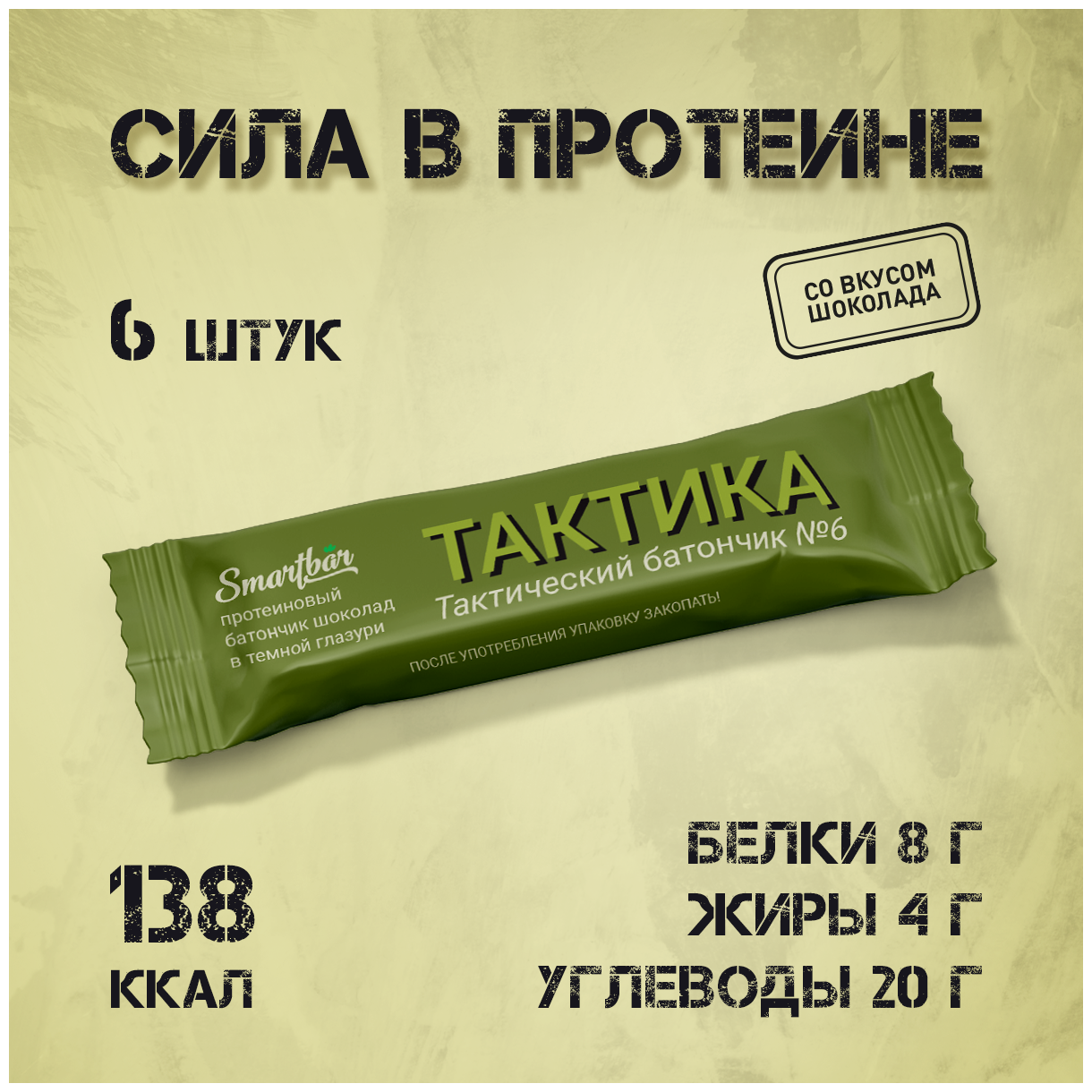 СИЛА В ПРОТЕИНЕ

6 ШТУК

СО ВКУСОМ ШОКОЛАДА

Smartbar
протеиновый батончик шоколад в темной глазури

ТАКТИКА
Тактический батончик №6

ПОСЛЕ УПОТРЕБЛЕНИЯ УПАКОВКУ ЗАКОПАТЬ!

138
ККАЛ

БЕЛКИ 8 Г
ЖИРЫ 4 Г
УГЛЕВОДЫ 20 Г